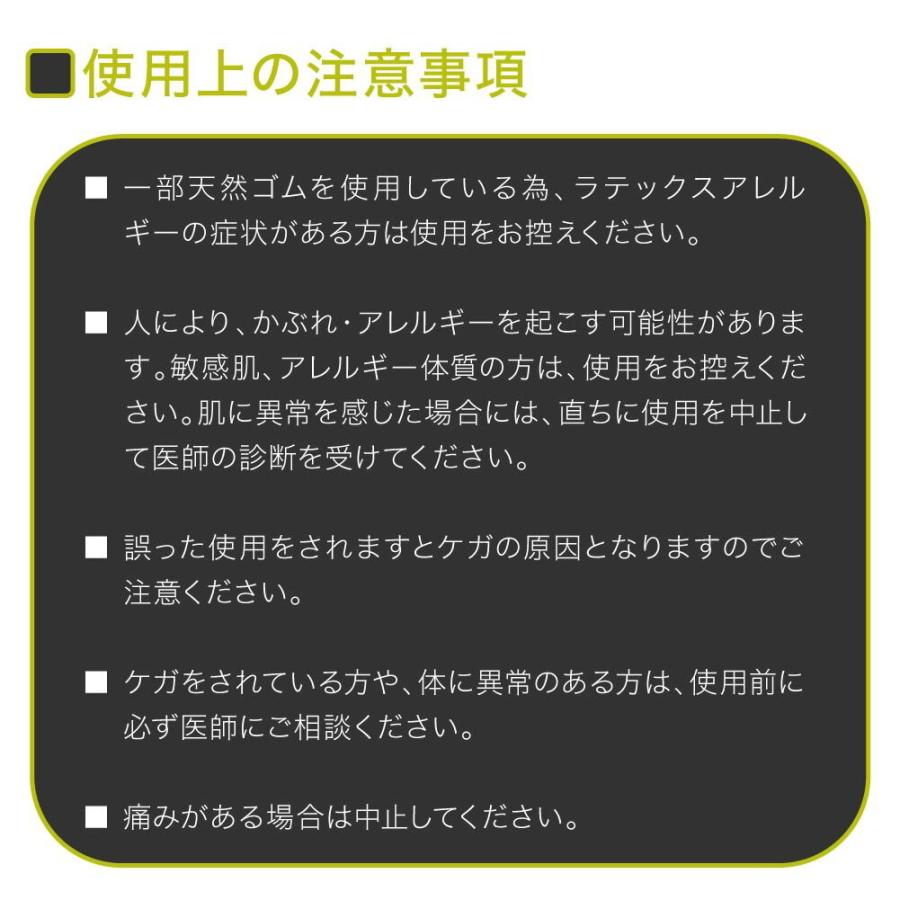 ■使用上の注意事項

■ 一部天然ゴムを使用している為、ラテックスアレルギーの症状がある方は使用をお控えください。

■ 人により、かぶれ・アレルギーを起こす可能性があります。敏感肌、アレルギー体質の方は、使用をお控えください。肌に異常を感じた場合には、直ちに使用を中止して医師の診断を受けてください。

■ 誤った使用をされますとケガの原因となりますのでご注意ください。

■ ケガをされている方や、体に異常のある方は、使用前に必ず医師にご相談ください。

■ 痛みがある場合は中止してください。